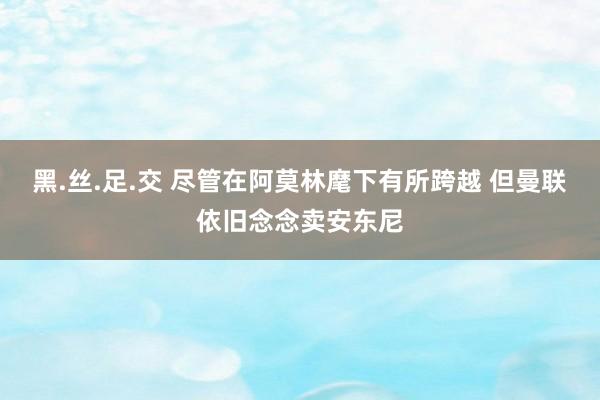 黑.丝.足.交 尽管在阿莫林麾下有所跨越 但曼联依旧念念卖安东尼